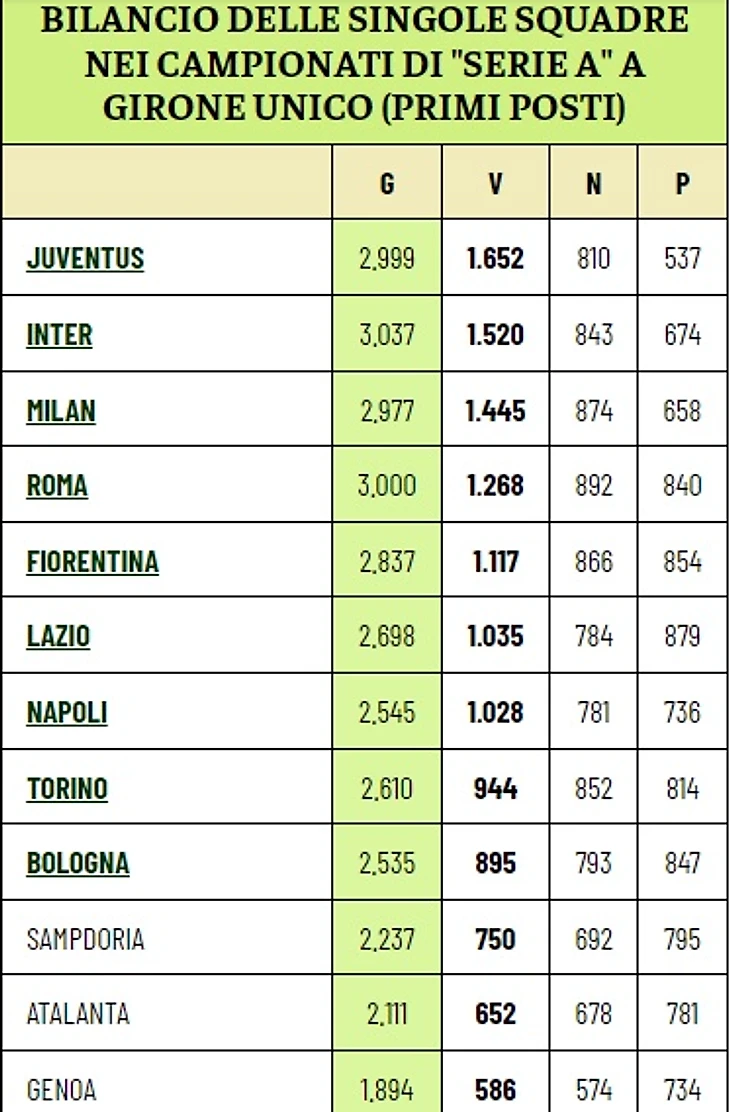 BILANCIO DELLE SINGOLE SQUADRE NEI CAMPIONATI DI "SERIE A" A GIRONE UNICO (PRIMI POSTI)

| | G | V | N | P |
|---|---|---|---|---|
| JUVENTUS | 2.999 | 1.652 | 810 | 537 |
| INTER | 3.037 | 1.520 | 843 | 674 |
| MILAN | 2.977 | 1.445 | 874 | 658 |
| ROMA | 3.000 | 1.268 | 892 | 840 |
| FIORENTINA | 2.837 | 1.117 | 866 | 854 |
| LAZIO | 2.698 | 1.035 | 784 | 879 |
| NAPOLI | 2.545 | 1.028 | 781 | 736 |
| TORINO | 2.610 | 944 | 852 | 814 |
| BOLOGNA | 2.535 | 895 | 793 | 847 |
| SAMPDORIA | 2.237 | 750 | 692 | 795 |
| ATALANTA | 2.111 | 652 | 678 | 781 |
| GENOA | 1.894 | 586 | 574 | 734 |